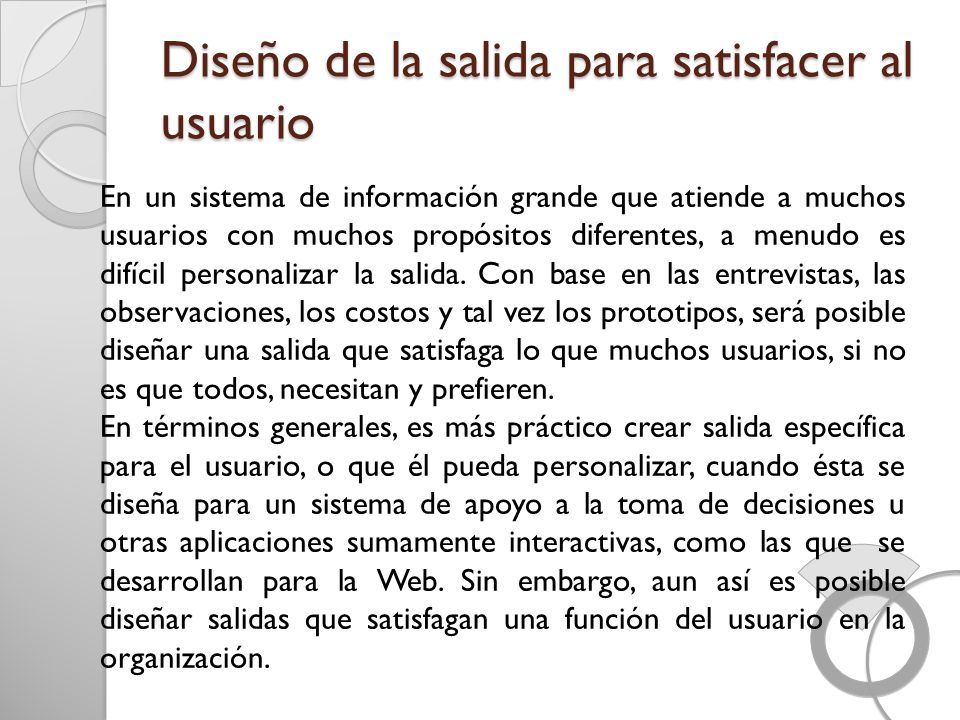 Diseño de la salida para satisfacer al usuario

En un sistema de información grande que atiende a muchos usuarios con muchos propósitos diferentes, a menudo es difícil personalizar la salida. Con base en las entrevistas, las observaciones, los costos y tal vez los prototipos, será posible diseñar una salida que satisfaga lo que muchos usuarios, si no es que todos, necesitan y prefieren.
En términos generales, es más práctico crear salida específica para el usuario, o que él pueda personalizar, cuando ésta se diseña para un sistema de apoyo a la toma de decisiones u otras aplicaciones sumamente interactivas, como las que se desarrollan para la Web. Sin embargo, aun así es posible diseñar salidas que satisfagan una función del usuario en la organización.